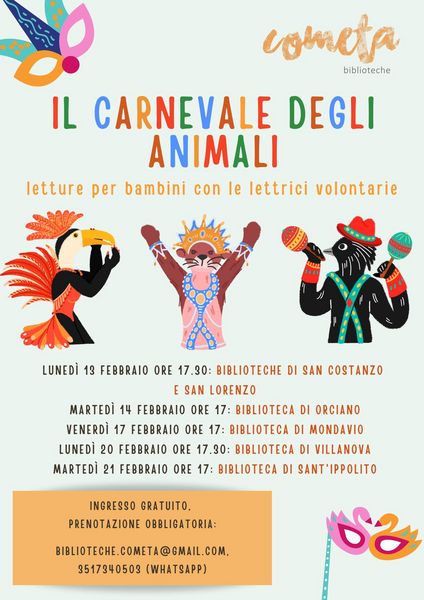 cometa
biblioteche

IL CARNEVALE DEGLI ANIMALI

letture per bambini con le lettrici volontarie

LUNEDÌ 13 FEBBRAIO ORE 17.30: BIBLIOTECHE DI SAN COSTANZO E SAN LORENZO
MARTEDÌ 14 FEBBRAIO ORE 17: BIBLIOTECA DI ORCIANO
VENERDÌ 17 FEBBRAIO ORE 17: BIBLIOTECA DI MONDAVIO
LUNEDÌ 20 FEBBRAIO ORE 17.30: BIBLIOTECA DI VILLANOVA
MARTEDÌ 21 FEBBRAIO ORE 17: BIBLIOTECA DI SANT'IPPOLITO

INGRESSO GRATUITO,
PRENOTAZIONE OBBLIGATORIA:

BIBLIOTECHE.COMETA@GMAIL.COM,
3517340503 (WHATSAPP)